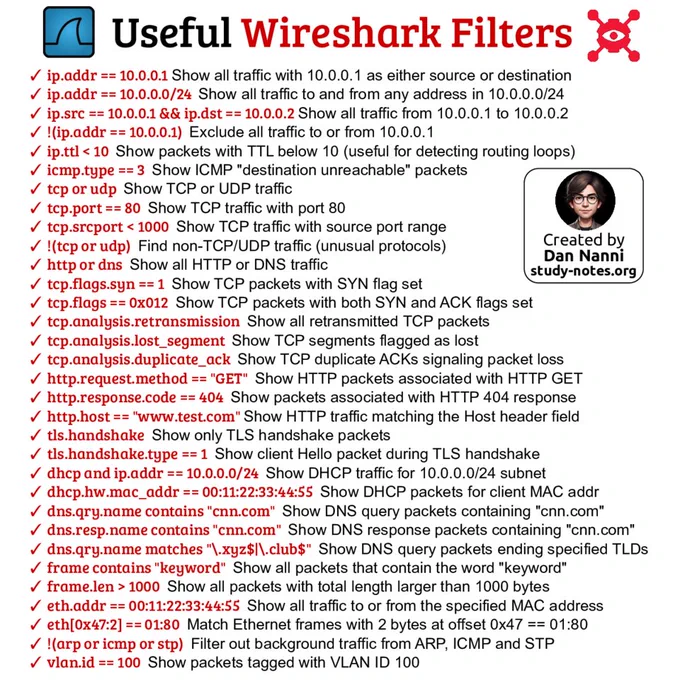 Useful Wireshark Filters

✓ ip.addr == 10.0.0.1 Show all traffic with 10.0.0.1 as either source or destination
✓ ip.addr == 10.0.0.0/24 Show all traffic to and from any address in 10.0.0.0/24
✓ ip.src == 10.0.0.1 && ip.dst == 10.0.0.2 Show all traffic from 10.0.0.1 to 10.0.0.2
✓ !(ip.addr == 10.0.0.1) Exclude all traffic to or from 10.0.0.1
✓ ip.ttl < 10 Show packets with TTL below 10 (useful for detecting routing loops)
✓ icmp.type == 3 Show ICMP "destination unreachable" packets
✓ tcp or udp Show TCP or UDP traffic
✓ tcp.port == 80 Show TCP traffic with port 80
✓ tcp.srcport < 1000 Show TCP traffic with source port range
✓ !(tcp or udp) Find non-TCP/UDP traffic (unusual protocols)
✓ http or dns Show all HTTP or DNS traffic
✓ tcp.flags.syn == 1 Show TCP packets with SYN flag set
✓ tcp.flags == 0x012 Show TCP packets with both SYN and ACK flags set
✓ tcp.analysis.retransmission Show all retransmitted TCP packets
✓ tcp.analysis.lost_segment Show TCP segments flagged as lost
✓ tcp.analysis.duplicate_ack Show TCP duplicate ACKs signaling packet loss
✓ http.request.method == "GET" Show HTTP packets associated with HTTP GET
✓ http.response.code == 404 Show packets associated with HTTP 404 response
✓ http.host == "www.test.com" Show HTTP traffic matching the Host header field
✓ tls.handshake Show only TLS handshake packets
✓ tls.handshake.type == 1 Show client Hello packet during TLS handshake
✓ dhcp and ip.addr == 10.0.0.0/24 Show DHCP traffic for 10.0.0.0/24 subnet
✓ dhcp.hw.mac_addr == 00:11:22:33:44:55 Show DHCP packets for client MAC addr
✓ dns.qry.name contains "cnn.com" Show DNS query packets containing "cnn.com"
✓ dns.resp.name contains "cnn.com" Show DNS response packets containing "cnn.com"
✓ dns.qry.name matches "\.xyz$|\.club$" Show DNS query packets ending specified TLDs
✓ frame contains "keyword" Show all packets that contain the word "keyword"
✓ frame.len > 1000 Show all packets with total length larger than 1000 bytes
✓ eth.addr == 00:11:22:33:44:55 Show all traffic to or from the specified MAC address
✓ eth[0x47:2] == 01:80 Match Ethernet frames with 2 bytes at offset 0x47 == 01:80
✓ !(arp or icmp or stp) Filter out background traffic from ARP, ICMP and STP
✓ vlan.id == 100 Show packets tagged with VLAN ID 100

Created by
Dan Nanni
study-notes.org